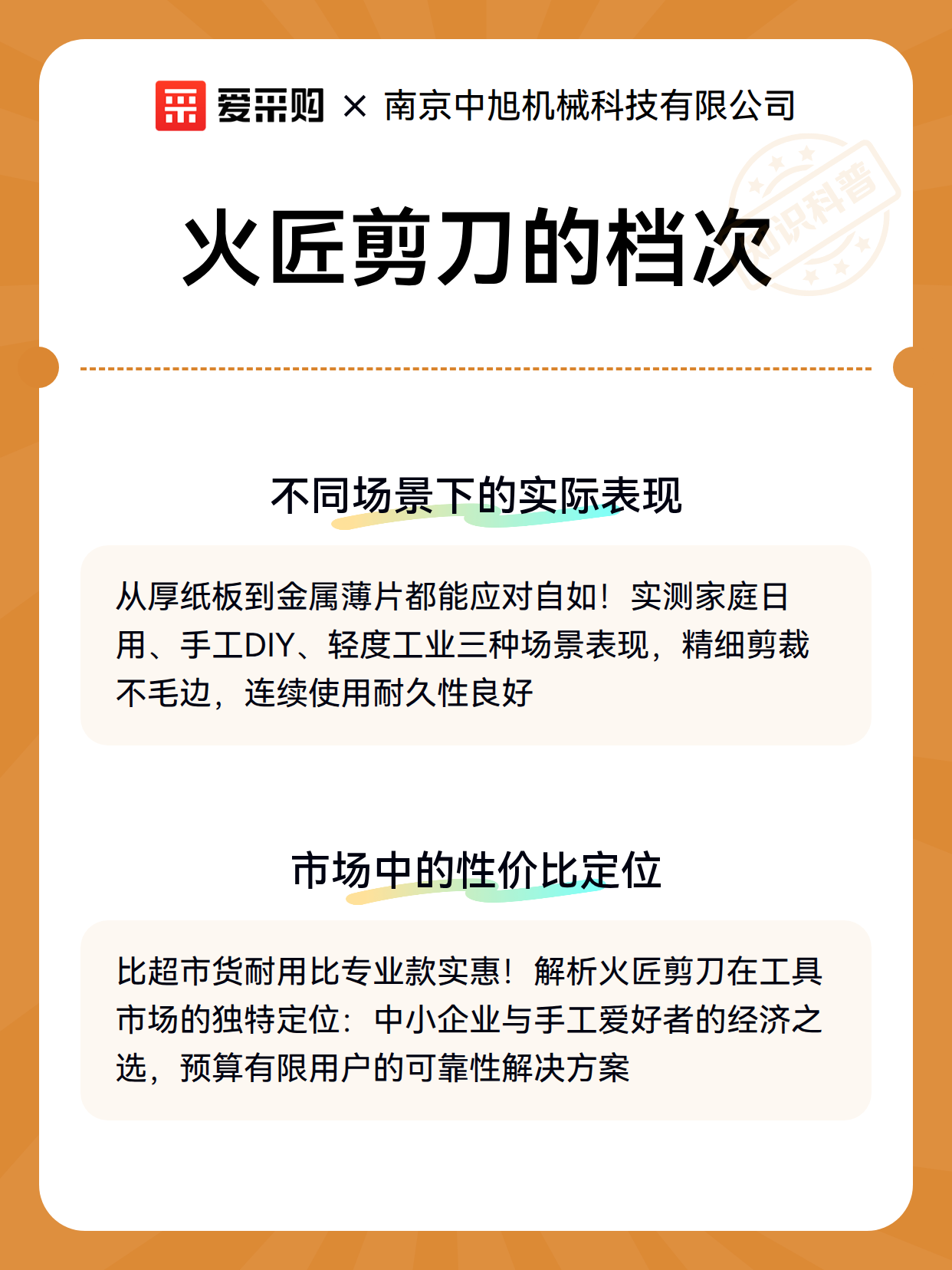 爱采购 × 南京中旭机械科技有限公司

知识科普

火匠剪刀的档次

不同场景下的实际表现

从厚纸板到金属薄片都能应对自如！实测家庭日用、手工DIY、轻度工业三种场景表现，精细剪裁不毛边，连续使用耐久性良好

市场中的性价比定位

比超市货耐用比专业款实惠！解析火匠剪刀在工具市场的独特定位：中小企业与手工爱好者的经济之选，预算有限用户的可靠性解决方案